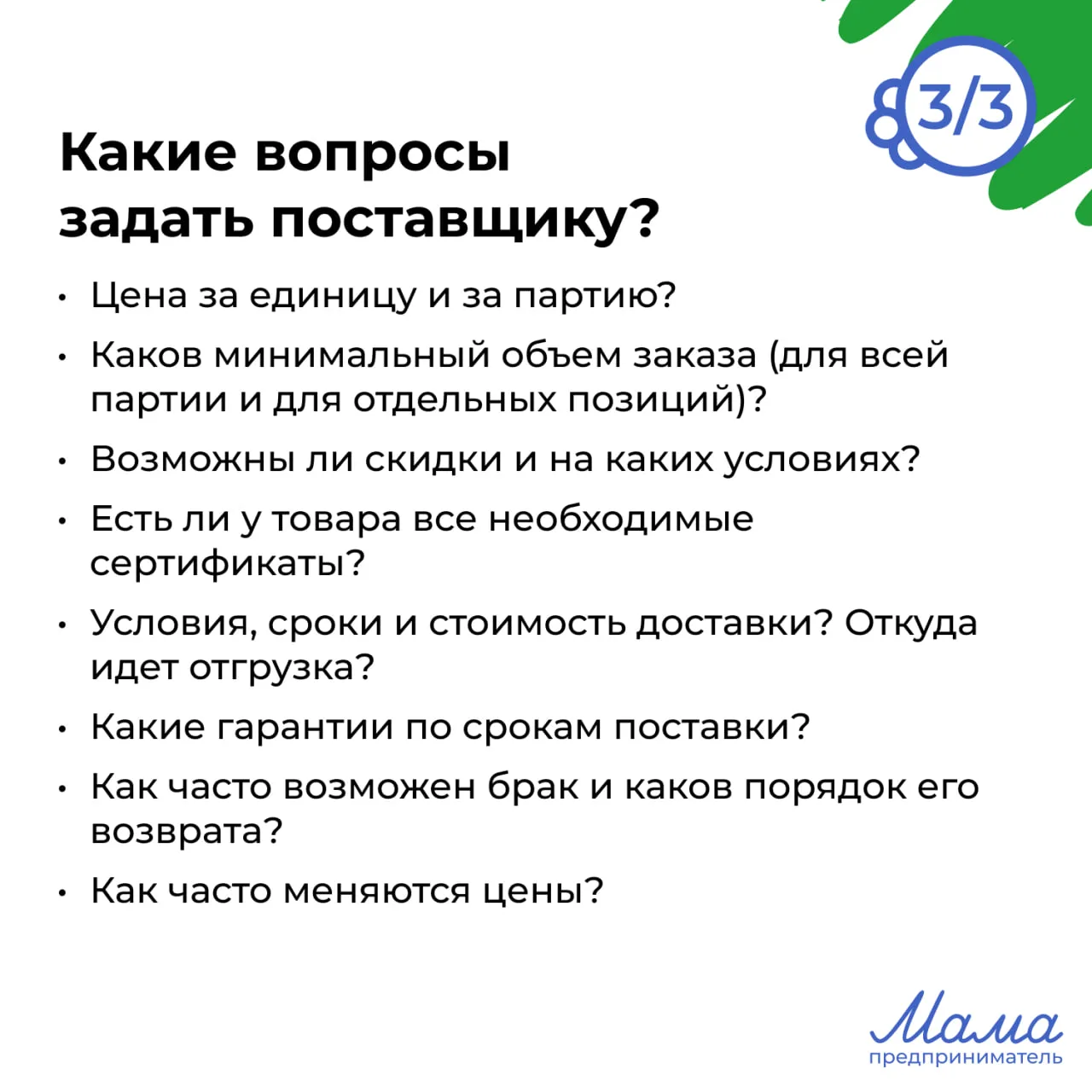 3/3

Какие вопросы задать поставщику?

• Цена за единицу и за партию?
• Каков минимальный объем заказа (для всей партии и для отдельных позиций)?
• Возможны ли скидки и на каких условиях?
• Есть ли у товара все необходимые сертификаты?
• Условия, сроки и стоимость доставки? Откуда идет отгрузка?
• Какие гарантии по срокам поставки?
• Как часто возможен брак и каков порядок его возврата?
• Как часто меняются цены?

Мама
предприниматель